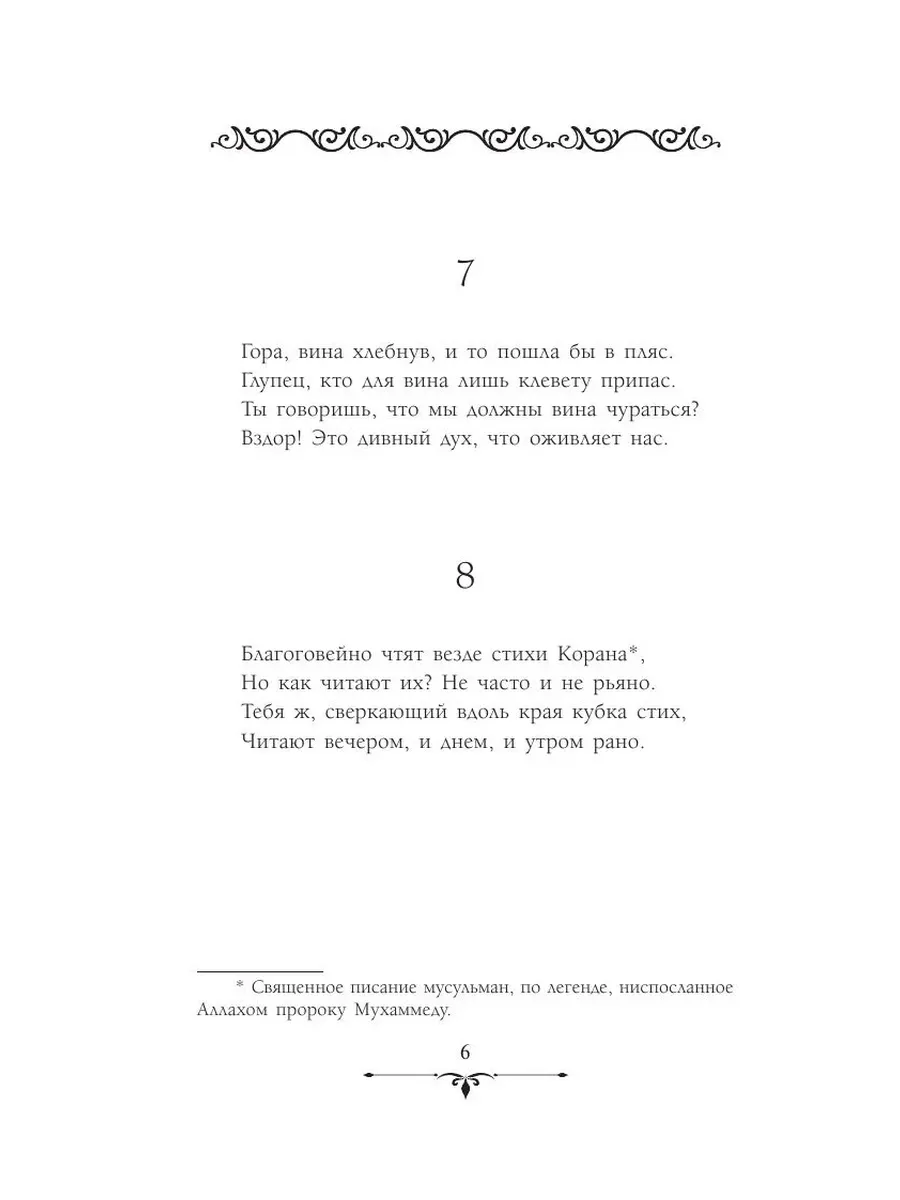 7

Гора, вина хлебнув, и то пошла бы в пляс.
Глупец, кто для вина лишь клевету припас.
Ты говоришь, что мы должны вина чураться?
Вздор! Это дивный дух, что оживляет нас.

8

Благоговейно чтят везде стихи Корана*,
Но как читают их? Не часто и не рьяно.
Тебя ж, сверкающий вдоль края кубка стих,
Читают вечером, и днем, и утром рано.

* Священное писание мусульман, по легенде, ниспосланное Аллахом пророку Мухаммеду.

6